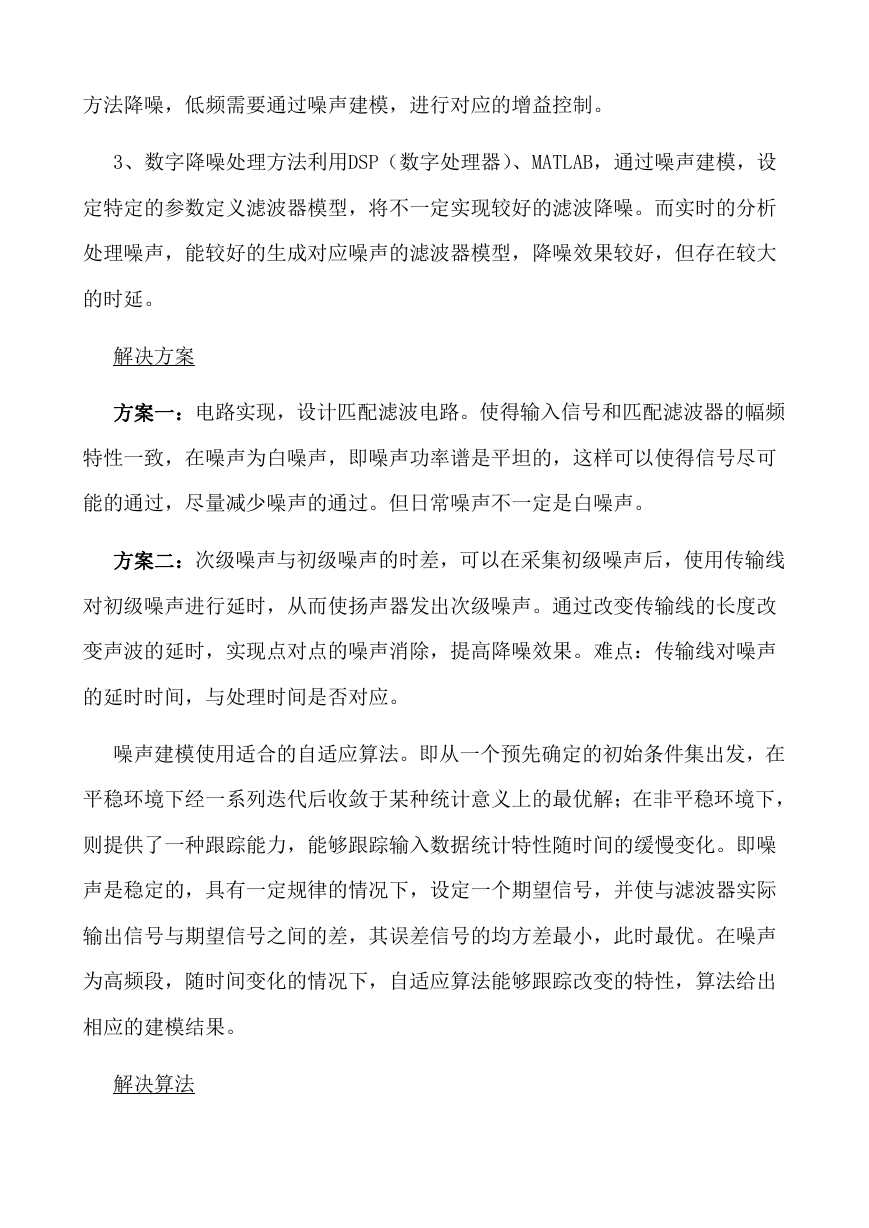 方法降噪，低频需要通过噪声建模，进行对应的增益控制。

3、数字降噪处理方法利用DSP（数字处理器）、MATLAB，通过噪声建模，设定特定的参数定义滤波器模型，将不一定实现较好的滤波降噪。而实时的分析处理噪声，能较好的生成对应噪声的滤波器模型，降噪效果较好，但存在较大的时延。

解决方案

方案一：电路实现，设计匹配滤波电路。使得输入信号和匹配滤波器的幅频特性一致，在噪声为白噪声，即噪声功率谱是平坦的，这样可以使得信号尽可能的通过，尽量减少噪声的通过。但日常噪声不一定是白噪声。

方案二：次级噪声与初级噪声的时差，可以在采集初级噪声后，使用传输线对初级噪声进行延时，从而使扬声器发出次级噪声。通过改变传输线的长度改变声波的延时，实现点对点的噪声消除，提高降噪效果。难点：传输线对噪声的延时时间，与处理时间是否对应。

噪声建模使用适合的自适应算法。即从一个预先确定的初始条件集出发，在平稳环境下经一系列迭代后收敛于某种统计意义上的最优解；在非平稳环境下，则提供了一种跟踪能力，能够跟踪输入数据统计特性随时间的缓慢变化。即噪声是稳定的，具有一定规律的情况下，设定一个期望信号，并使与滤波器实际输出信号与期望信号之间的差，其误差信号的均方差最小，此时最优。在噪声为高频段，随时间变化的情况下，自适应算法能够跟踪改变的特性，算法给出相应的建模结果。

解决算法